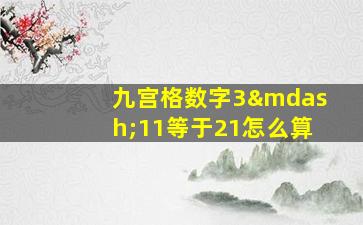 九宫格数字3&mdash;11等于21怎么算